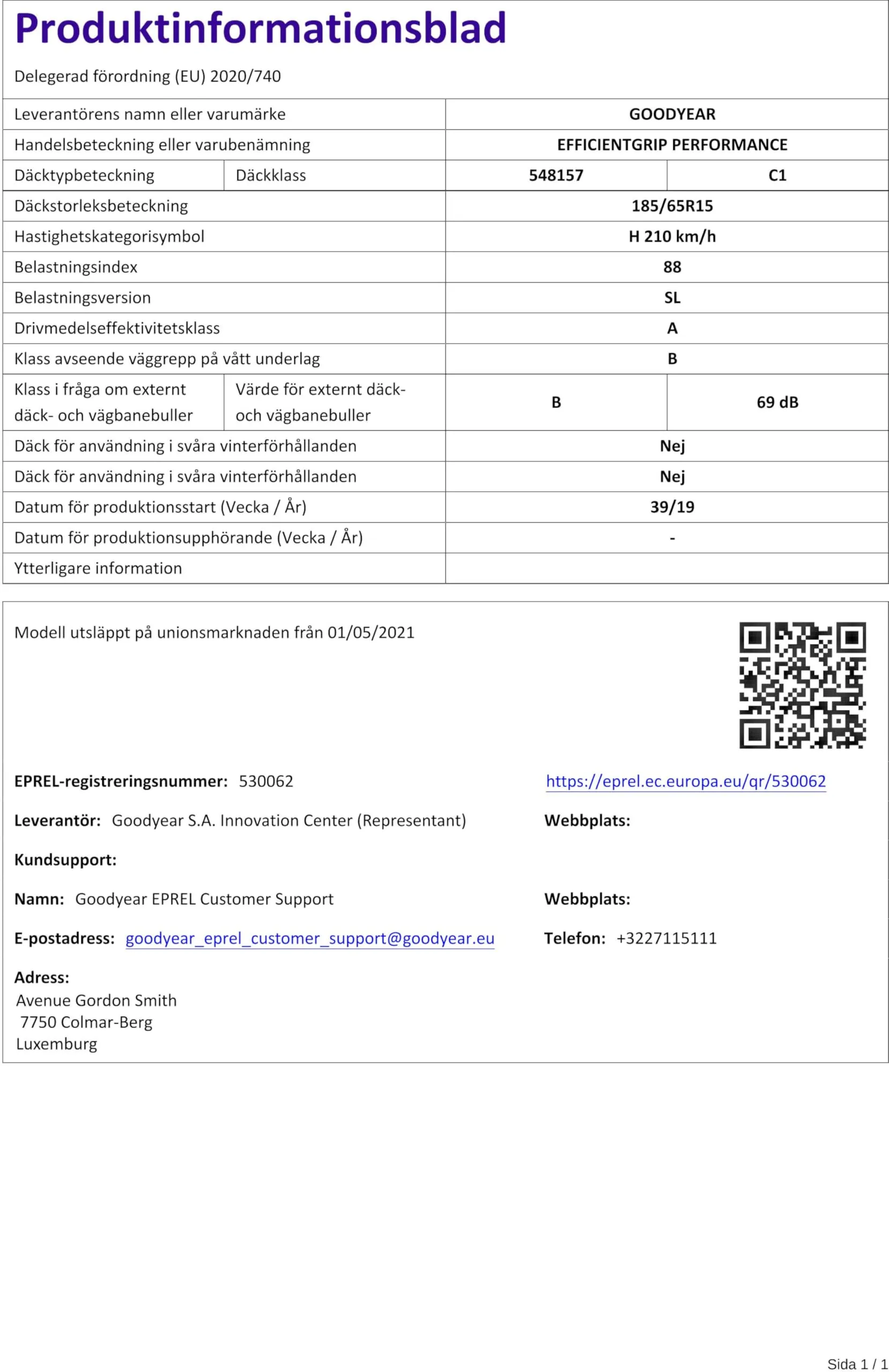 Produktinformationsblad

Delegerad förordning (EU) 2020/740

| Leverantörens namn eller varumärke | | GOODYEAR | |
|---|---|---|---|
| Handelsbeteckning eller varubenämning | | EFFICIENTGRIP PERFORMANCE | |
| Däcktypbeteckning | Däckklass | 548157 | C1 |
| Däckstorleksbeteckning | | 185/65R15 | |
| Hastighetskategorisymbol | | H 210 km/h | |
| Belastningsindex | | 88 | |
| Belastningsversion | | SL | |
| Drivmedelseffektivitetsklass | | A | |
| Klass avseende väggrepp på vått underlag | | B | |
| Klass i fråga om externt däck- och vägbanebuller | Värde för externt däck- och vägbanebuller | B | 69 dB |
| Däck för användning i svåra vinterförhållanden | | Nej | |
| Däck för användning i svåra vinterförhållanden | | Nej | |
| Datum för produktionsstart (Vecka / År) | | 39/19 | |
| Datum för produktionsupphörande (Vecka / År) | | - | |
| Ytterligare information | | | |

Modell utsläppt på unionsmarknaden från 01/05/2021

EPREL-registreringsnummer: 530062 https://eprel.ec.europa.eu/qr/530062

Leverantör: Goodyear S.A. Innovation Center (Representant) Webbplats:

Kundsupport:

Namn: Goodyear EPREL Customer Support Webbplats:

E-postadress: goodyear_eprel_customer_support@goodyear.eu Telefon: +3227115111

Adress:
Avenue Gordon Smith
7750 Colmar-Berg
Luxemburg

Sida 1 / 1